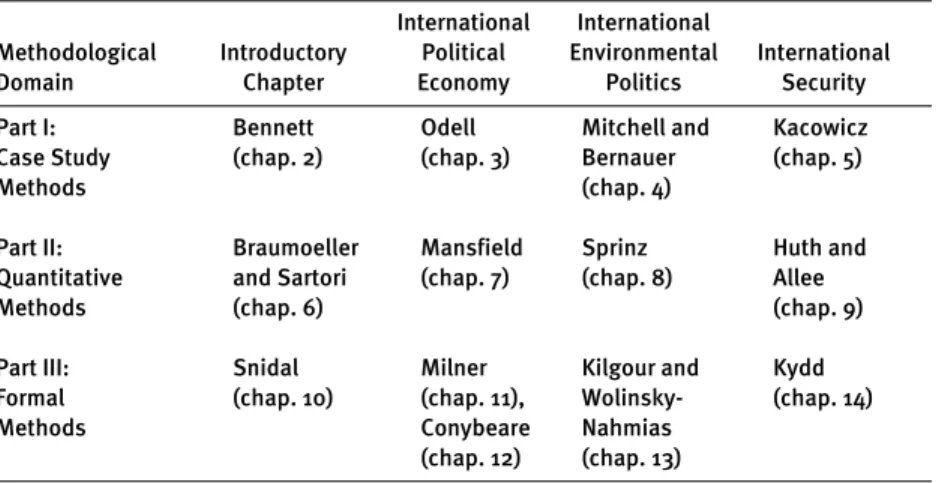 | Methodological Domain | Introductory Chapter | International Political Economy | International Environmental Politics | International Security |
|---|---|---|---|---|
| Part I: Case Study Methods | Bennett (chap. 2) | Odell (chap. 3) | Mitchell and Bernauer (chap. 4) | Kacowicz (chap. 5) |
| Part II: Quantitative Methods | Braumoeller and Sartori (chap. 6) | Mansfield (chap. 7) | Sprinz (chap. 8) | Huth and Allee (chap. 9) |
| Part III: Formal Methods | Snidal (chap. 10) | Milner (chap. 11), Conybeare (chap. 12) | Kilgour and Wolinsky-Nahmias (chap. 13) | Kydd (chap. 14) |